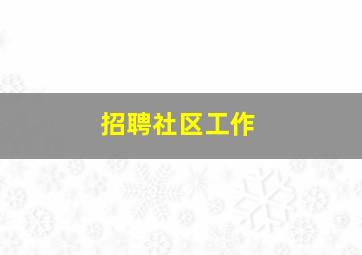 招聘社区工作